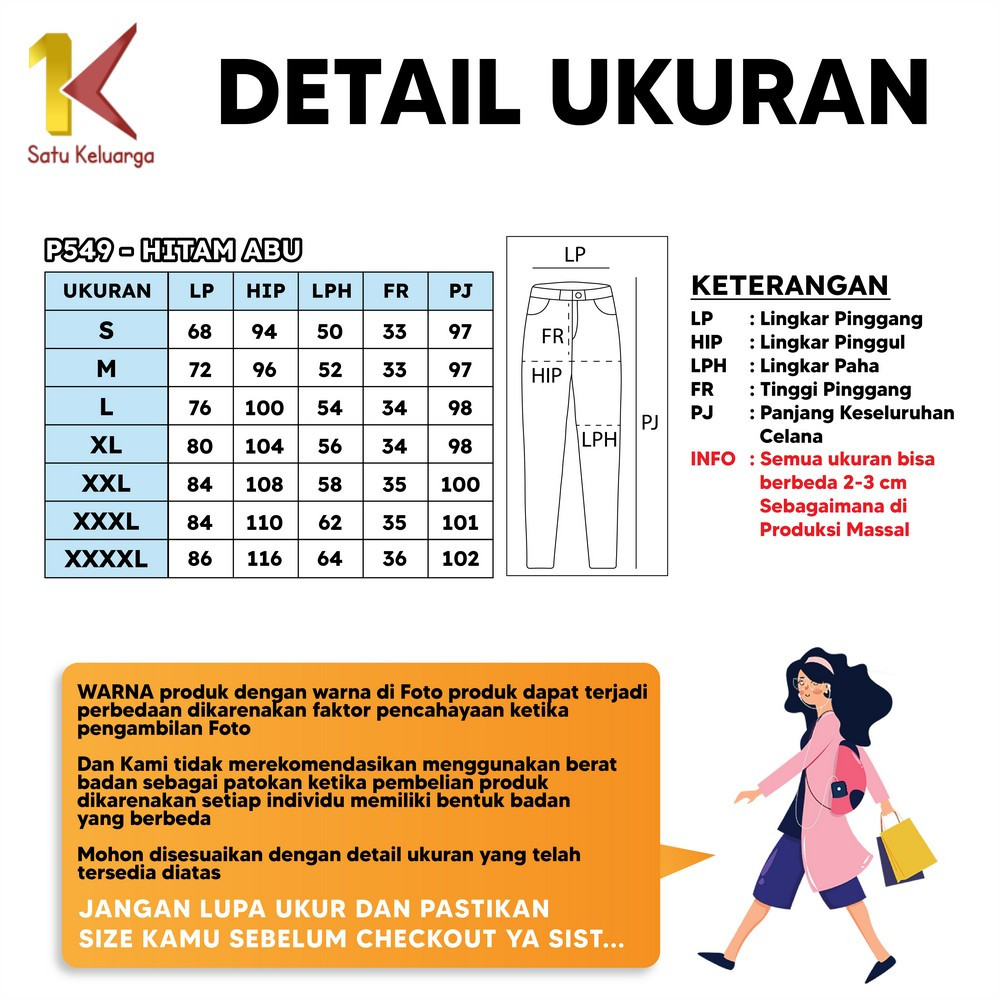 Satu Keluarga

DETAIL UKURAN

P549 - HITAM ABU

| UKURAN | LP | HIP | LPH | FR | PJ |
|---|---|---|---|---|---|
| S | 68 | 94 | 50 | 33 | 97 |
| M | 72 | 96 | 52 | 33 | 97 |
| L | 76 | 100 | 54 | 34 | 98 |
| XL | 80 | 104 | 56 | 34 | 98 |
| XXL | 84 | 108 | 58 | 35 | 100 |
| XXXL | 84 | 110 | 62 | 35 | 101 |
| XXXXL | 86 | 116 | 64 | 36 | 102 |

LP
FR
HIP
LPH
PJ

KETERANGAN
LP : Lingkar Pinggang
HIP : Lingkar Pinggul
LPH : Lingkar Paha
FR : Tinggi Pinggang
PJ : Panjang Keseluruhan Celana
INFO : Semua ukuran bisa berbeda 2-3 cm Sebagaimana di Produksi Massal

WARNA produk dengan warna di Foto produk dapat terjadi perbedaan dikarenakan faktor pencahayaan ketika pengambilan Foto

Dan Kami tidak merekomendasikan menggunakan berat badan sebagai patokan ketika pembelian produk dikarenakan setiap individu memiliki bentuk badan yang berbeda

Mohon disesuaikan dengan detail ukuran yang telah tersedia diatas

JANGAN LUPA UKUR DAN PASTIKAN SIZE KAMU SEBELUM CHECKOUT YA SIST...